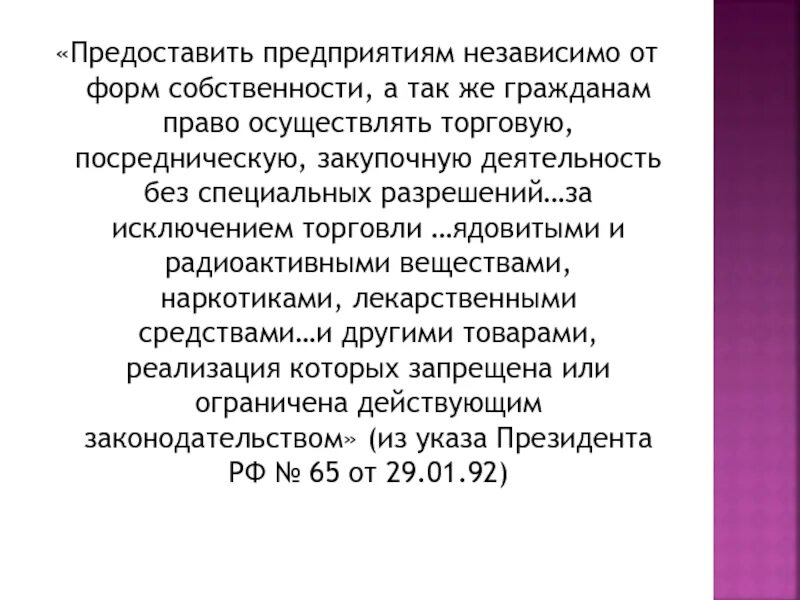 «Предоставить предприятиям независимо от форм собственности, а так же гражданам право осуществлять торговую, посредническую, закупочную деятельность без специальных разрешений…за исключением торговли …ядовитыми и радиоактивными веществами, наркотиками, лекарственными средствами…и другими товарами, реализация которых запрещена или ограничена действующим законодательством» (из указа Президента РФ № 65 от 29.01.92)